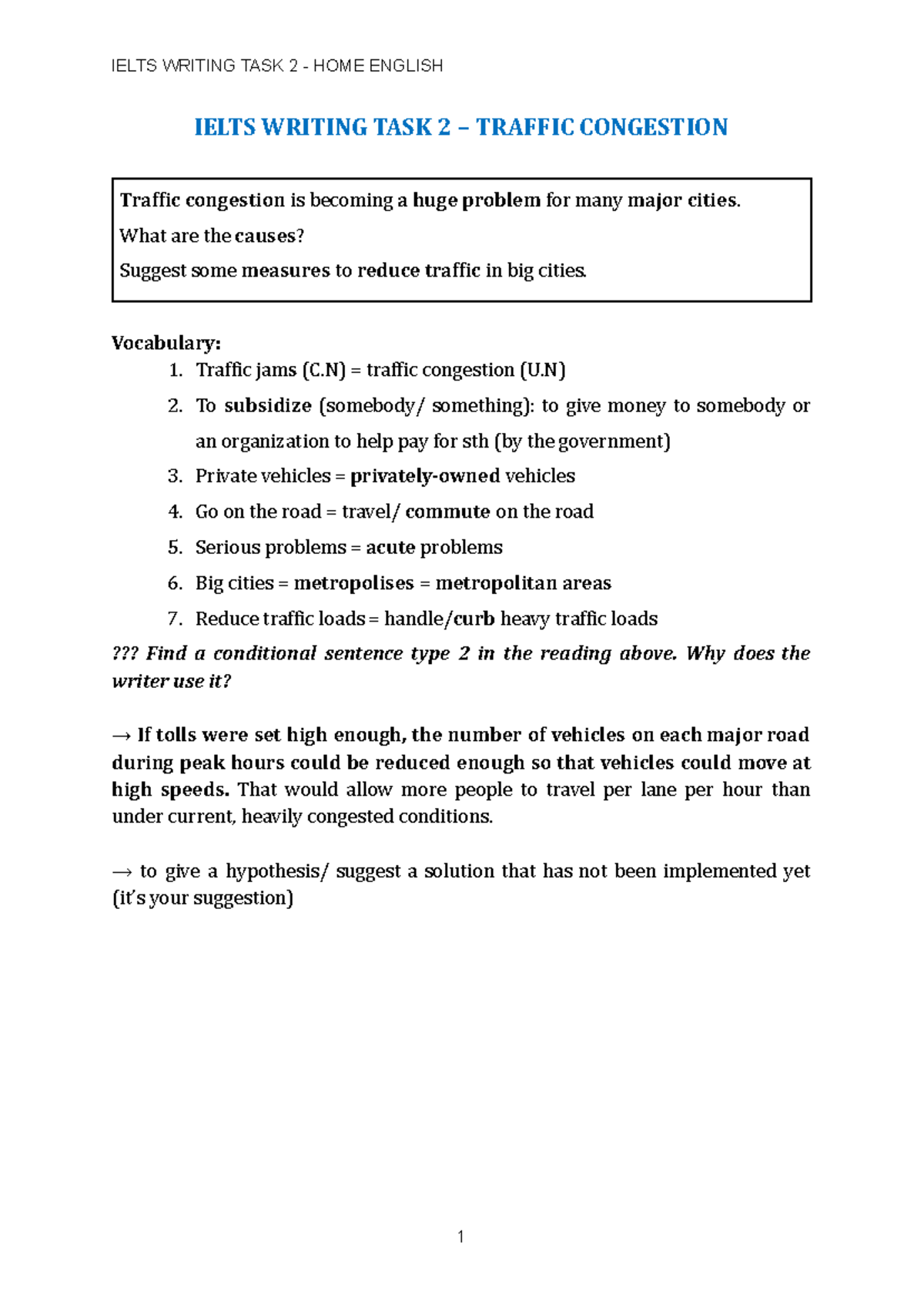 IELTS WRITING TASK 2 - HOME ENGLISH

IELTS WRITING TASK 2 – TRAFFIC CONGESTION

Traffic congestion is becoming a huge problem for many major cities.
What are the causes?
Suggest some measures to reduce traffic in big cities.

Vocabulary:
1. Traffic jams (C.N) = traffic congestion (U.N)
2. To subsidize (somebody/ something): to give money to somebody or an organization to help pay for sth (by the government)
3. Private vehicles = privately-owned vehicles
4. Go on the road = travel/ commute on the road
5. Serious problems = acute problems
6. Big cities = metropolises = metropolitan areas
7. Reduce traffic loads = handle/curb heavy traffic loads

??? Find a conditional sentence type 2 in the reading above. Why does the writer use it?

→ If tolls were set high enough, the number of vehicles on each major road during peak hours could be reduced enough so that vehicles could move at high speeds. That would allow more people to travel per lane per hour than under current, heavily congested conditions.

→ to give a hypothesis/ suggest a solution that has not been implemented yet (it's your suggestion)

1